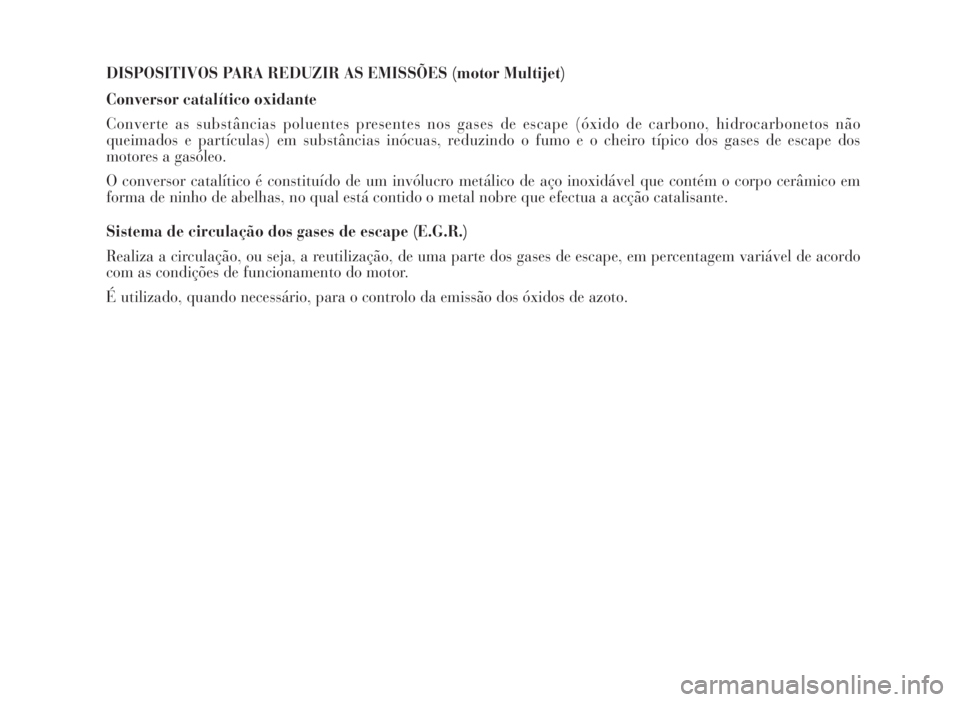 DISPOSITIVOS PARA REDUZIR AS EMISSÕES (motor Multijet)

Conversor catalítico oxidante

Converte as substâncias poluentes presentes nos gases de escape (óxido de carbono, hidrocarbonetos não queimados e partículas) em substâncias inócuas, reduzindo o fumo e o cheiro típico dos gases de escape dos motores a gasóleo.

O conversor catalítico é constituído de um invólucro metálico de aço inoxidável que contém o corpo cerâmico em forma de ninho de abelhas, no qual está contido o metal nobre que efectua a acção catalisante.

Sistema de circulação dos gases de escape (E.G.R.)

Realiza a circulação, ou seja, a reutilização, de uma parte dos gases de escape, em percentagem variável de acordo com as condições de funcionamento do motor.

É utilizado, quando necessário, para o controlo da emissão dos óxidos de azoto.

carmanualsonline.info